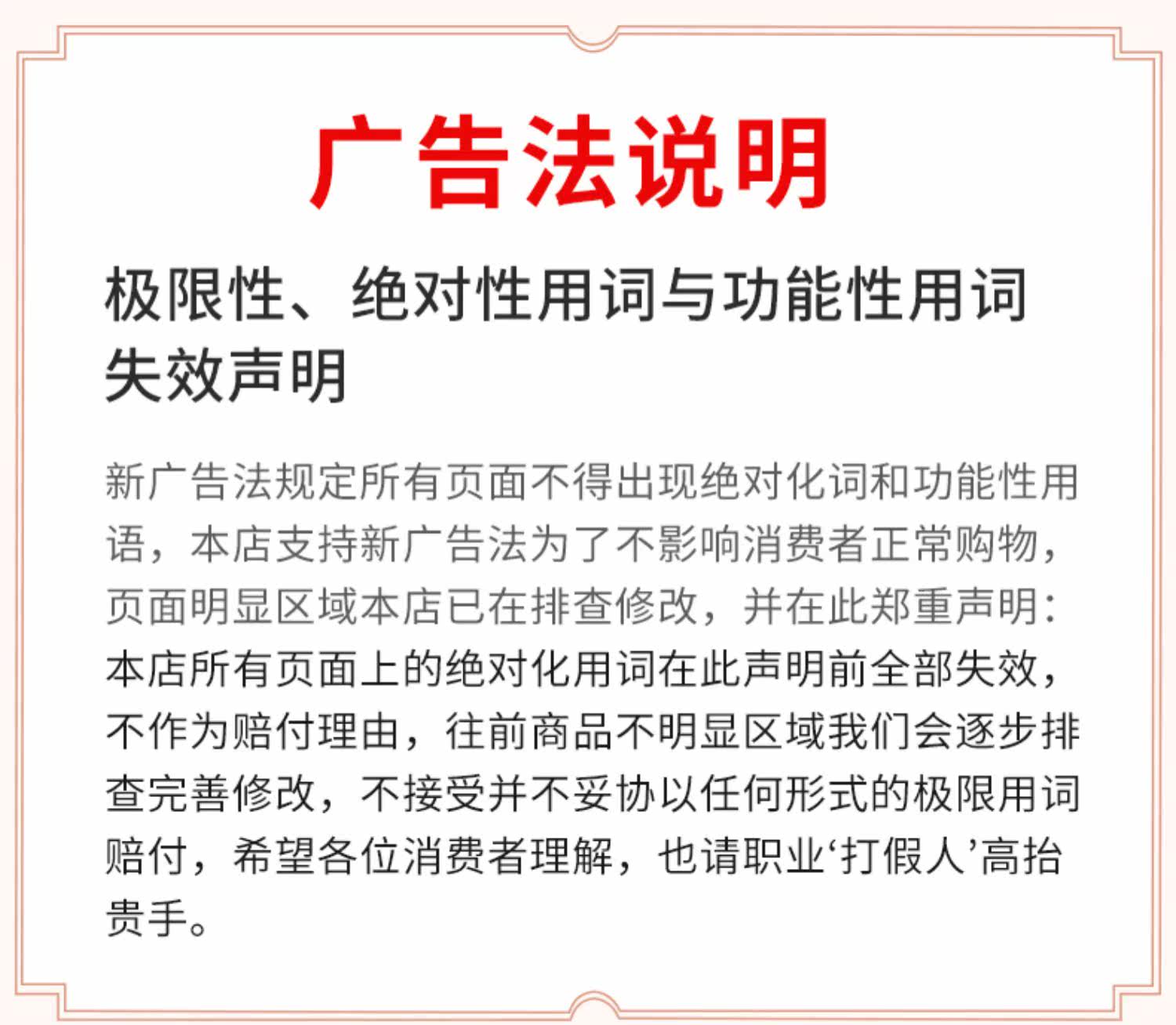 广告法说明

极限性、绝对性用词与功能性用词失效声明

新广告法规定所有页面不得出现绝对化词和功能性用语，本店支持新广告法为了不影响消费者正常购物，页面明显区域本店已在排查修改，并在此郑重声明：本店所有页面上的绝对化用词在此声明前全部失效，不作为赔付理由，往前商品不明显区域我们会逐步排查完善修改，不接受并不妥协以任何形式的极限用词赔付，希望各位消费者理解，也请职业‘打假人’高抬贵手。